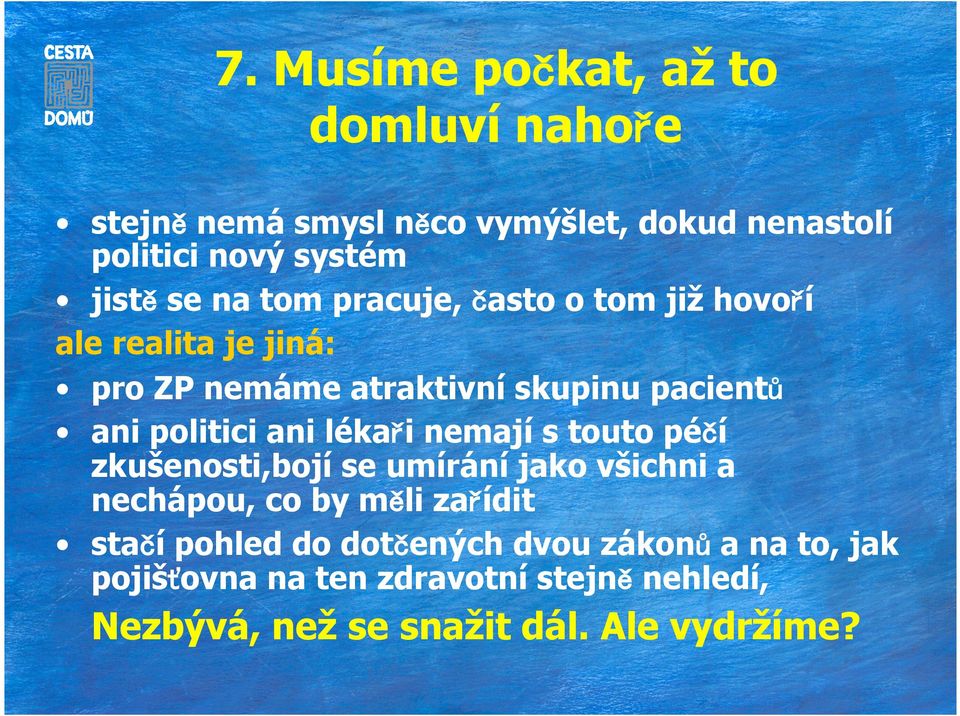 CESTA DOMŮ

7. Musíme počkat, až to domluví nahoře

• stejně nemá smysl něco vymýšlet, dokud nenastolí politici nový systém
• jistě se na tom pracuje, často o tom již hovoří

ale realita je jiná:

• pro ZP nemáme atraktivní skupinu pacientů
• ani politici ani lékaři nemají s touto péčí zkušenosti,bojí se umírání jako všichni a nechápou, co by měli zařídit
• stačí pohled do dotčených dvou zákonů a na to, jak pojišťovna na ten zdravotní stejně nehledí,

Nezbývá, než se snažit dál. Ale vydržíme?